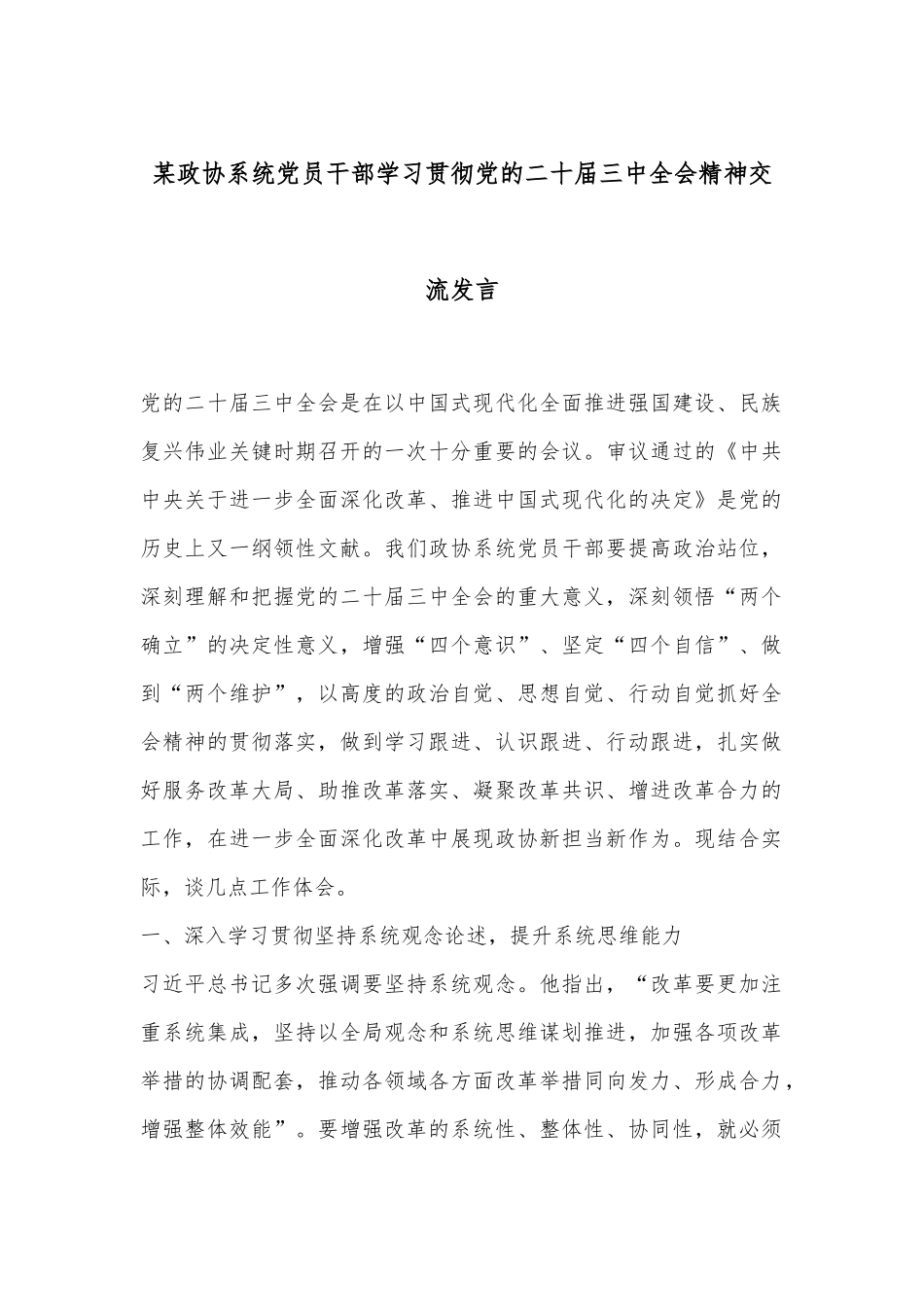 某政协系统党员干部学习贯彻党的二十届三中全会精神交流发言

党的二十届三中全会是在以中国式现代化全面推进强国建设、民族复兴伟业关键时期召开的一次十分重要的会议。审议通过的《中共中央关于进一步全面深化改革、推进中国式现代化的决定》是党的历史上又一纲领性文献。我们政协系统党员干部要提高政治站位，深刻理解和把握党的二十届三中全会的重大意义，深刻领悟“两个确立”的决定性意义，增强“四个意识”、坚定“四个自信”、做到“两个维护”，以高度的政治自觉、思想自觉、行动自觉抓好全会精神的贯彻落实，做到学习跟进、认识跟进、行动跟进，扎实做好服务改革大局、助推改革落实、凝聚改革共识、增进改革合力的工作，在进一步全面深化改革中展现政协新担当新作为。现结合实际，谈几点工作体会。

一、深入学习贯彻坚持系统观念论述，提升系统思维能力

习近平总书记多次强调要坚持系统观念。他指出，“改革要更加注重系统集成，坚持以全局观念和系统思维谋划推进，加强各项改革举措的协调配套，推动各领域各方面改革举措同向发力、形成合力，增强整体效能”。要增强改革的系统性、整体性、协同性，就必须